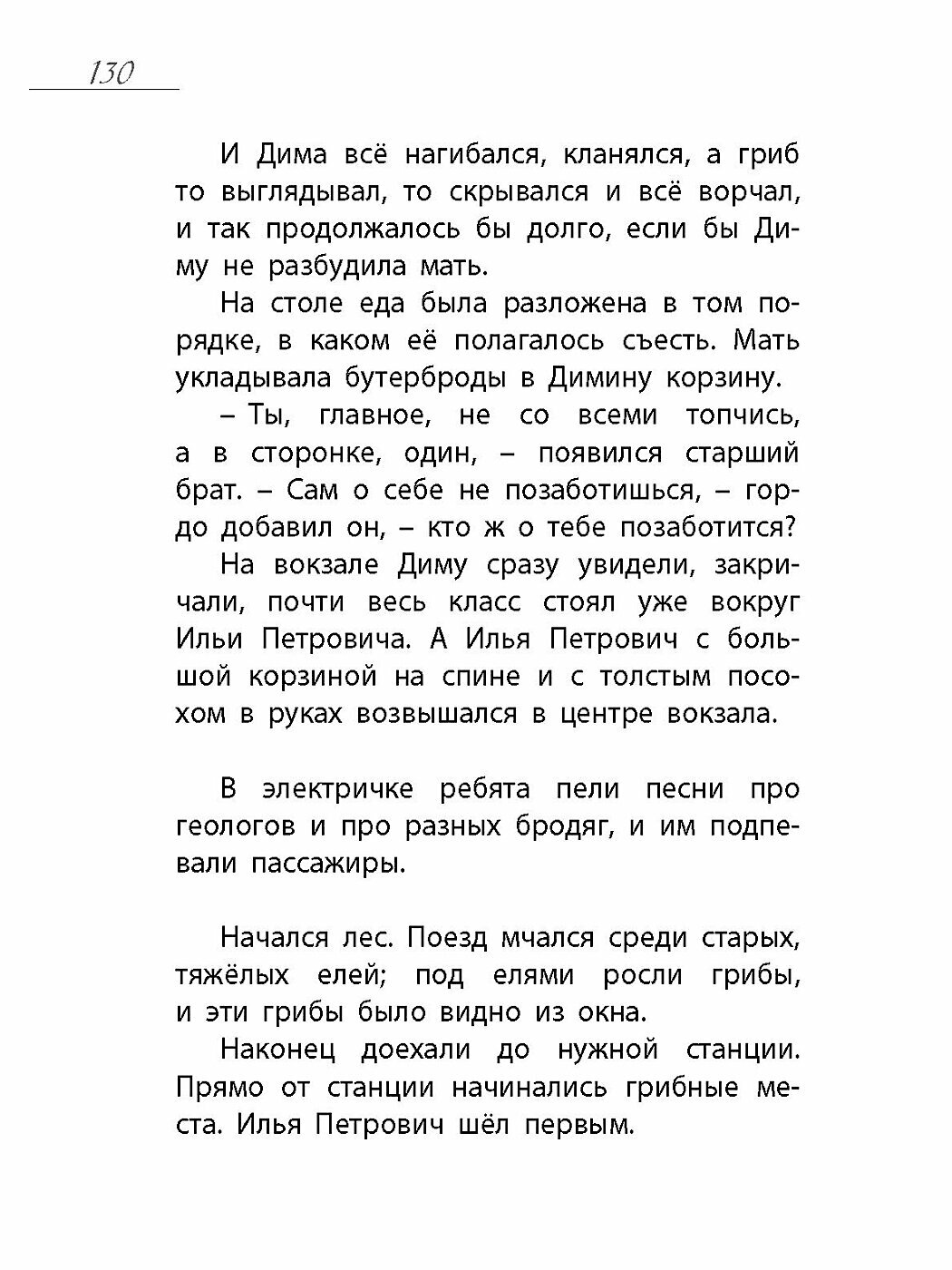 130

И Дима всё нагибался, кланялся, а гриб то выглядывал, то скрывался и всё ворчал, и так продолжалось бы долго, если бы Диму не разбудила мать.

На столе еда была разложена в том порядке, в каком её полагалось съесть. Мать укладывала бутерброды в Димину корзину.

– Ты, главное, не со всеми топчись, а в сторонке, один, – появился старший брат. – Сам о себе не позаботишься, – гордо добавил он, – кто ж о тебе позаботится?

На вокзале Диму сразу увидели, закричали, почти весь класс стоял уже вокруг Ильи Петровича. А Илья Петрович с большой корзиной на спине и с толстым посохом в руках возвышался в центре вокзала.

В электричке ребята пели песни про геологов и про разных бродяг, и им подпевали пассажиры.

Начался лес. Поезд мчался среди старых, тяжёлых елей; под елями росли грибы, и эти грибы было видно из окна.

Наконец доехали до нужной станции. Прямо от станции начинались грибные места. Илья Петрович шёл первым.